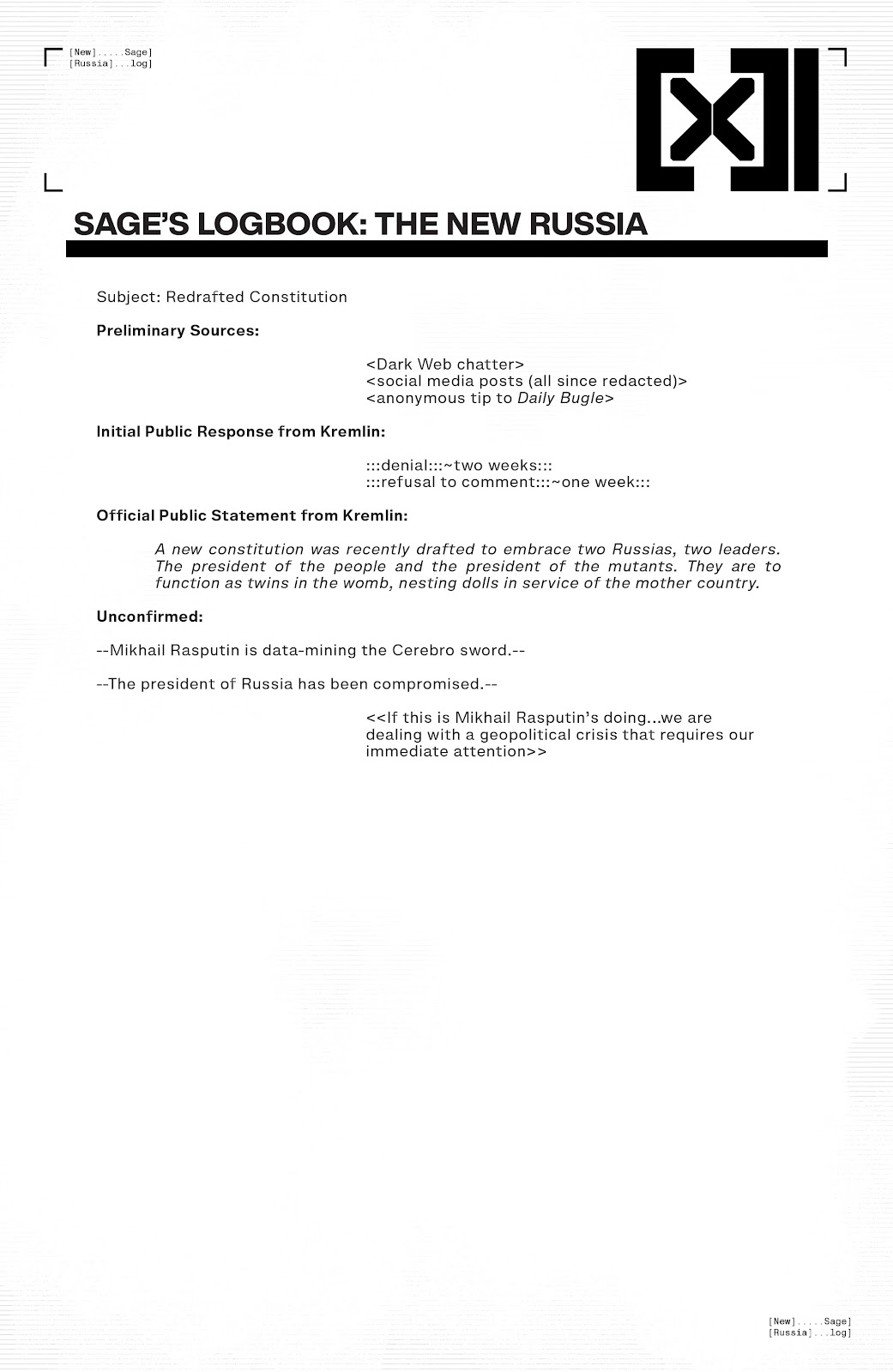 [New].....Sage]
[Russia]...log]

SAGE'S LOGBOOK: THE NEW RUSSIA

Subject: Redrafted Constitution

Preliminary Sources:

<Dark Web chatter>
<social media posts (all since redacted)>
<anonymous tip to Daily Bugle>

Initial Public Response from Kremlin:

:::denial:::~two weeks:::
:::refusal to comment:::~one week:::

Official Public Statement from Kremlin:

A new constitution was recently drafted to embrace two Russias, two leaders. The president of the people and the president of the mutants. They are to function as twins in the womb, nesting dolls in service of the mother country.

Unconfirmed:

--Mikhail Rasputin is data-mining the Cerebro sword.--

--The president of Russia has been compromised.--

<<If this is Mikhail Rasputin's doing...we are dealing with a geopolitical crisis that requires our immediate attention>>

[New].....Sage]
[Russia]...log]